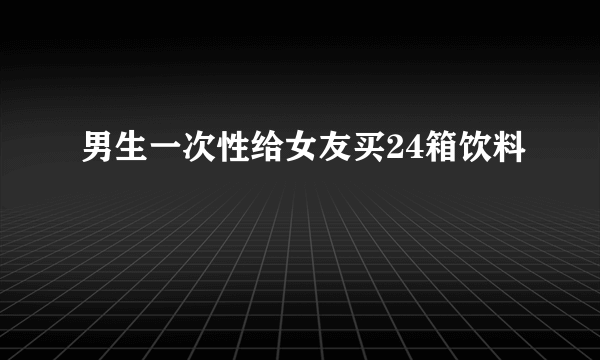 男生一次性给女友买24箱饮料